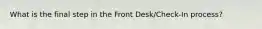 What is the final step in the Front Desk/Check-In process?